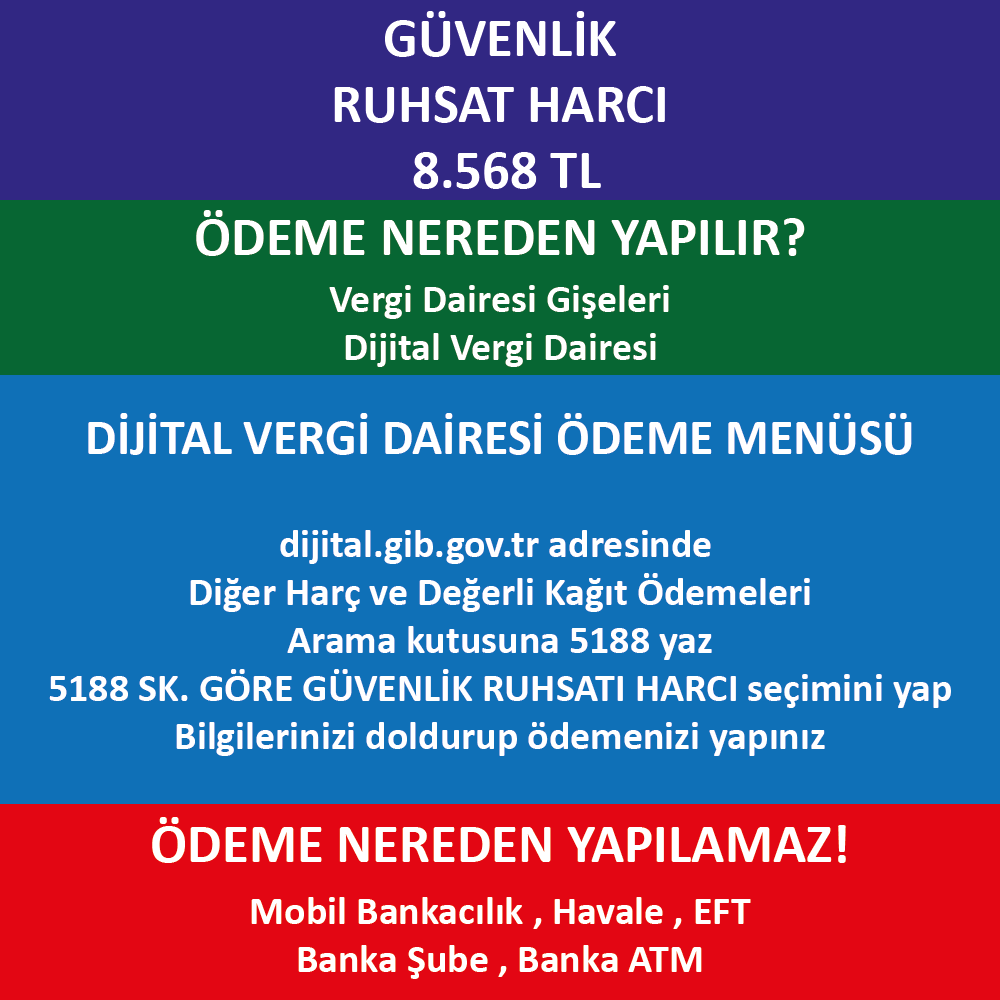 GÜVENLİK
RUHSAT HARCI
8.568 TL

ÖDEME NEREDEN YAPILIR?

Vergi Dairesi Gişeleri
Dijital Vergi Dairesi

DİJİTAL VERGİ DAİRESİ ÖDEME MENÜSÜ

dijital.gib.gov.tr adresinde
Diğer Harç ve Değerli Kağıt Ödemeleri
Arama kutusuna 5188 yaz
5188 SK. GÖRE GÜVENLİK RUHSATI HARCI seçimini yap
Bilgilerinizi doldurup ödemenizi yapınız

ÖDEME NEREDEN YAPILAMAZ!

Mobil Bankacılık , Havale , EFT
Banka Şube , Banka ATM